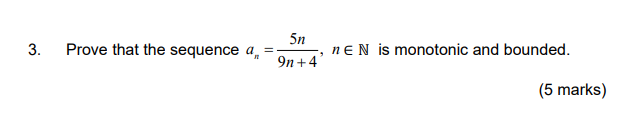 3. Prove that the sequence $a_n = \frac{5n}{9n+4}$, $n \in \mathbb{N}$ is monotonic and bounded.

(5 marks)